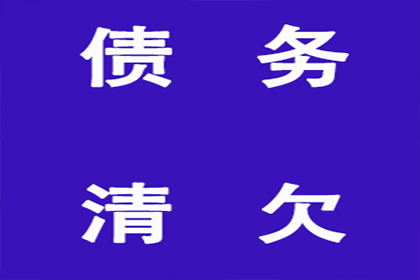 债 务

清 欠